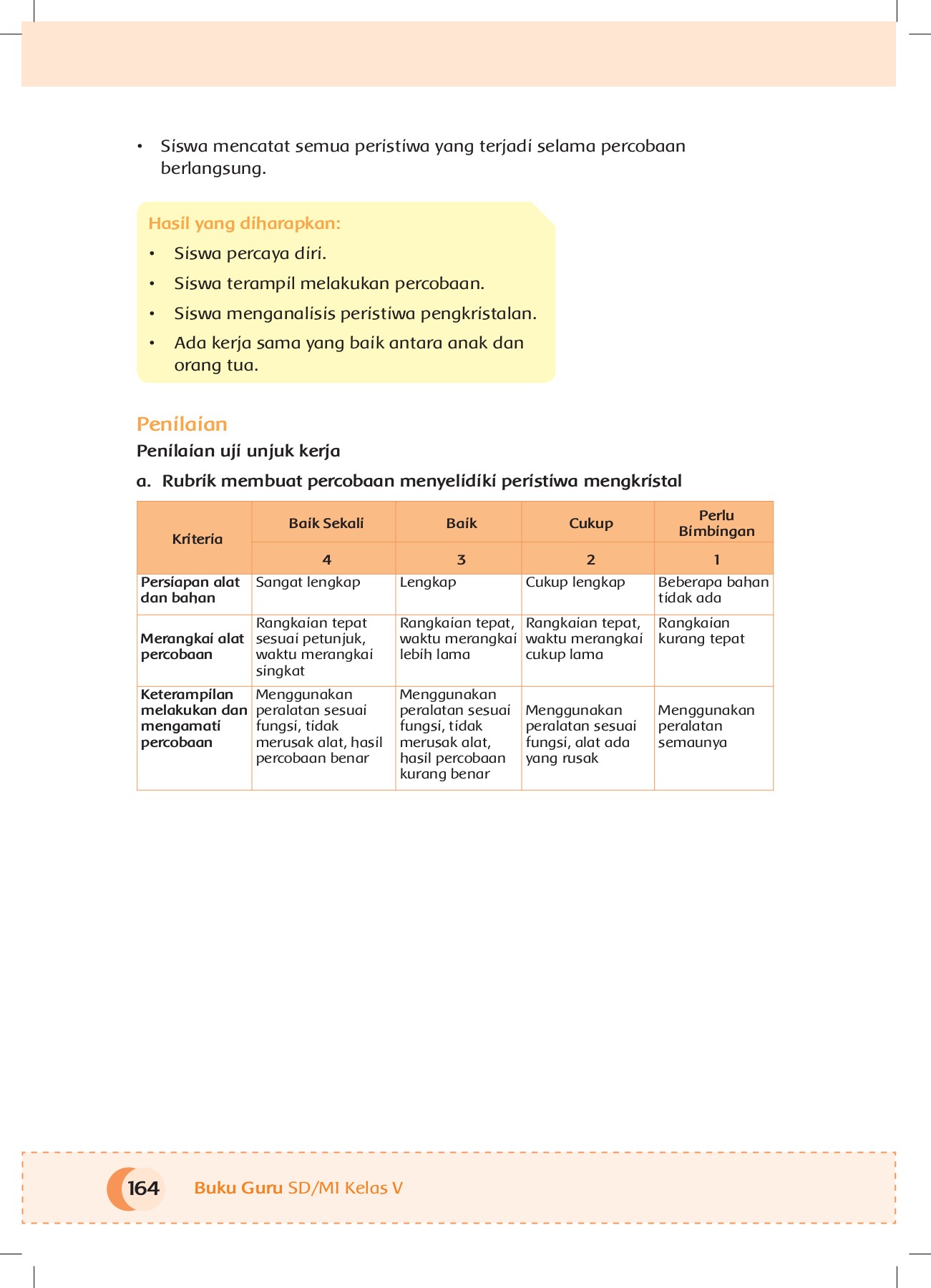 • Siswa mencatat semua peristiwa yang terjadi selama percobaan berlangsung.

Hasil yang diharapkan:
• Siswa percaya diri.
• Siswa terampil melakukan percobaan.
• Siswa menganalisis peristiwa pengkristalan.
• Ada kerja sama yang baik antara anak dan orang tua.

Penilaian
Penilaian uji unjuk kerja
a. Rubrik membuat percobaan menyelidiki peristiwa mengkristal

| Kriteria | Baik Sekali | Baik | Cukup | Perlu Bimbingan |
|---|---|---|---|---|
| | 4 | 3 | 2 | 1 |
| Persiapan alat dan bahan | Sangat lengkap | Lengkap | Cukup lengkap | Beberapa bahan tidak ada |
| Merangkai alat percobaan | Rangkaian tepat sesuai petunjuk, waktu merangkai singkat | Rangkaian tepat, waktu merangkai lebih lama | Rangkaian tepat, waktu merangkai cukup lama | Rangkaian kurang tepat |
| Keterampilan melakukan dan mengamati percobaan | Menggunakan peralatan sesuai fungsi, tidak merusak alat, hasil percobaan benar | Menggunakan peralatan sesuai fungsi, tidak merusak alat, hasil percobaan kurang benar | Menggunakan peralatan sesuai fungsi, alat ada yang rusak | Menggunakan peralatan semaunya |

164 Buku Guru SD/MI Kelas V